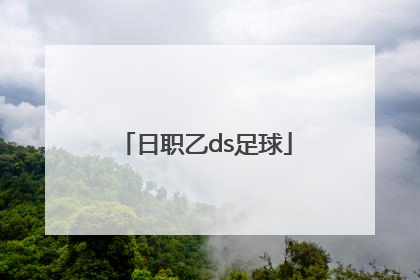 「日职乙ds足球」